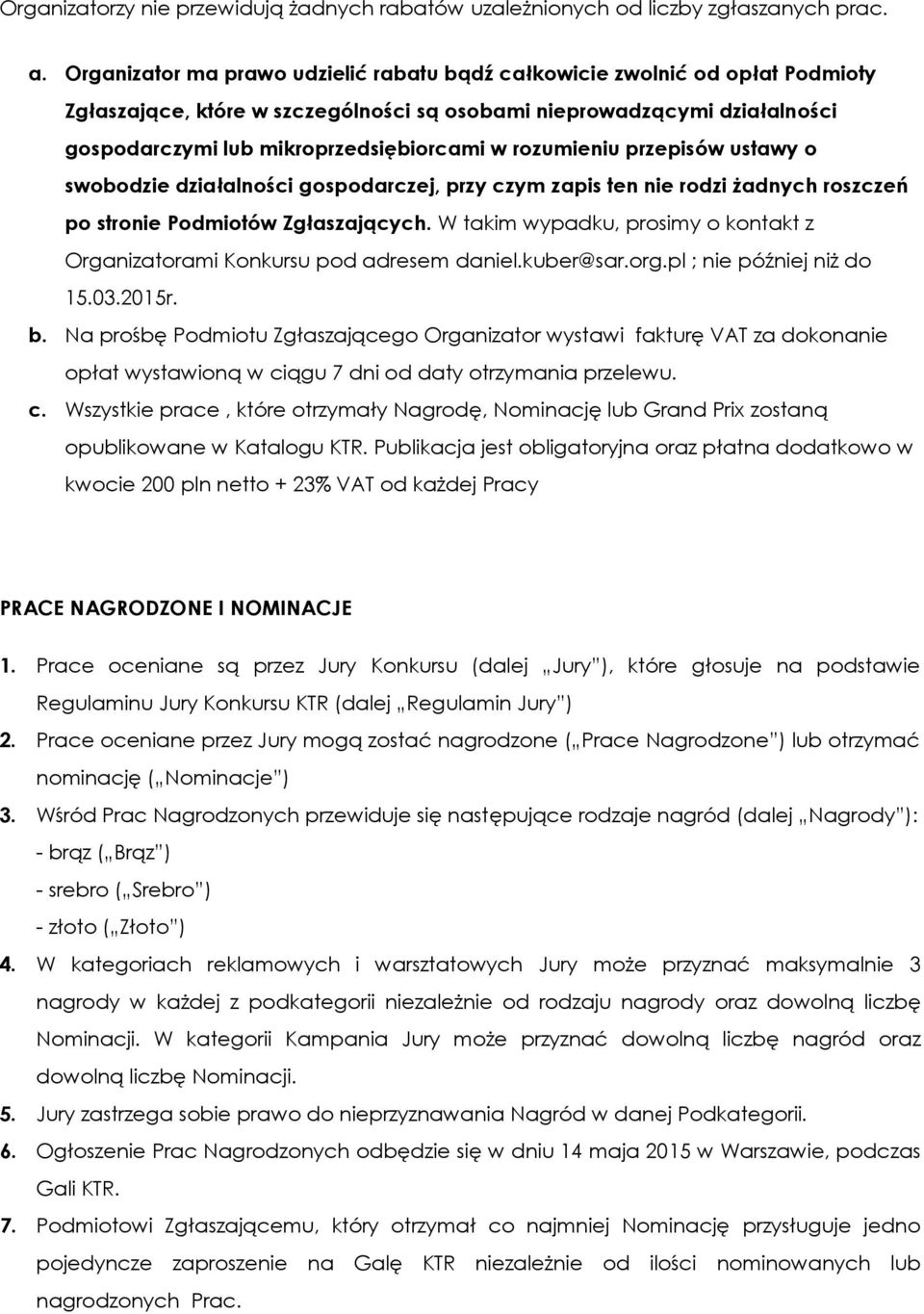 Organizatorzy nie przewidują żadnych rabatów uzależnionych od liczby zgłaszanych prac.

a. Organizator ma prawo udzielić rabatu bądź całkowicie zwolnić od opłat Podmioty Zgłaszające, które w szczególności są osobami nieprowadzącymi działalności gospodarczymi lub mikroprzedsiębiorcami w rozumieniu przepisów ustawy o swobodzie działalności gospodarczej, przy czym zapis ten nie rodzi żadnych roszczeń po stronie Podmiotów Zgłaszających. W takim wypadku, prosimy o kontakt z Organizatorami Konkursu pod adresem daniel.kuber@sar.org.pl ; nie później niż do 15.03.2015r.

b. Na prośbę Podmiotu Zgłaszającego Organizator wystawi fakturę VAT za dokonanie opłat wystawioną w ciągu 7 dni od daty otrzymania przelewu.

c. Wszystkie prace , które otrzymały Nagrodę, Nominację lub Grand Prix zostaną opublikowane w Katalogu KTR. Publikacja jest obligatoryjna oraz płatna dodatkowo w kwocie 200 pln netto + 23% VAT od każdej Pracy

PRACE NAGRODZONE I NOMINACJE

1. Prace oceniane są przez Jury Konkursu (dalej „Jury"), które głosuje na podstawie Regulaminu Jury Konkursu KTR (dalej „Regulamin Jury")

2. Prace oceniane przez Jury mogą zostać nagrodzone („Prace Nagrodzone") lub otrzymać nominację („Nominacje")

3. Wśród Prac Nagrodzonych przewiduje się następujące rodzaje nagród (dalej „Nagrody"):
- brąz („Brąz")
- srebro („Srebro")
- złoto („Złoto")

4. W kategoriach reklamowych i warsztatowych Jury może przyznać maksymalnie 3 nagrody w każdej z podkategorii niezależnie od rodzaju nagrody oraz dowolną liczbę Nominacji. W kategorii Kampania Jury może przyznać dowolną liczbę nagród oraz dowolną liczbę Nominacji.

5. Jury zastrzega sobie prawo do nieprzyznawania Nagród w danej Podkategorii.

6. Ogłoszenie Prac Nagrodzonych odbędzie się w dniu 14 maja 2015 w Warszawie, podczas Gali KTR.

7. Podmiotowi Zgłaszającemu, który otrzymał co najmniej Nominację przysługuje jedno pojedyncze zaproszenie na Galę KTR niezależnie od ilości nominowanych lub nagrodzonych Prac.